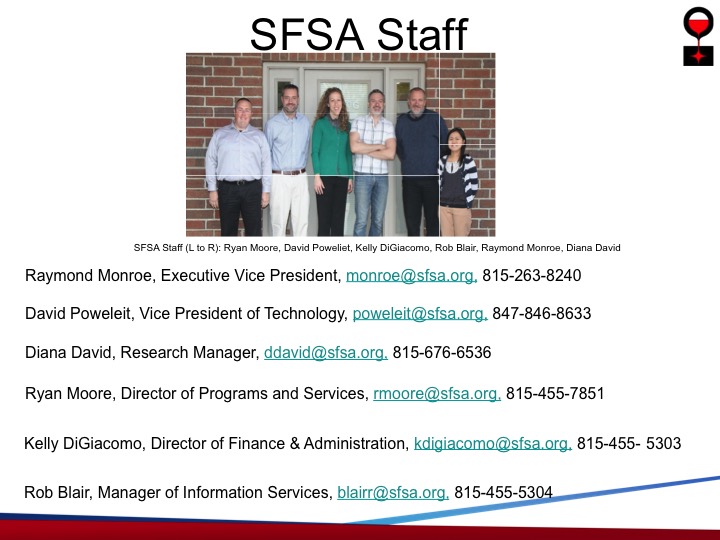 SFSA Staff

SFSA Staff (L to R): Ryan Moore, David Poweliet, Kelly DiGiacomo, Rob Blair, Raymond Monroe, Diana David

Raymond Monroe, Executive Vice President, monroe@sfsa.org, 815-263-8240

David Poweleit, Vice President of Technology, poweleit@sfsa.org, 847-846-8633

Diana David, Research Manager, ddavid@sfsa.org, 815-676-6536

Ryan Moore, Director of Programs and Services, rmoore@sfsa.org, 815-455-7851

Kelly DiGiacomo, Director of Finance & Administration, kdigiacomo@sfsa.org, 815-455- 5303

Rob Blair, Manager of Information Services, blairr@sfsa.org, 815-455-5304